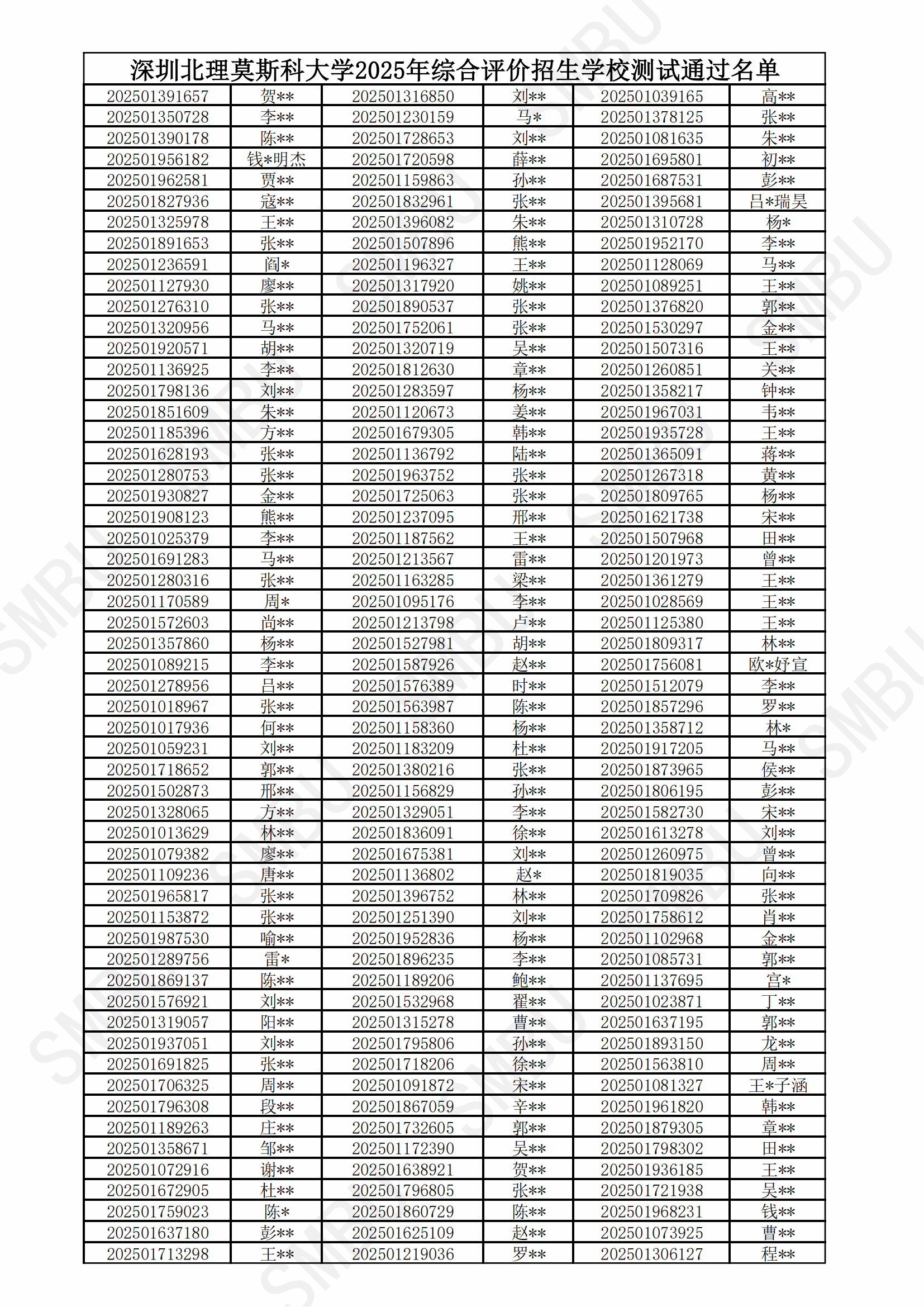 深圳北理莫斯科大学2025年综合评价招生学校测试通过名单

| | | | | | |
|---|---|---|---|---|---|
| 202501391657 | 贺** | 202501316850 | 刘** | 202501039165 | 高** |
| 202501350728 | 李** | 202501230159 | 马* | 202501378125 | 张** |
| 202501390178 | 陈** | 202501728653 | 刘** | 202501081635 | 朱** |
| 202501956182 | 钱*明杰 | 202501720598 | 薛** | 202501695801 | 初** |
| 202501962581 | 贾** | 202501159863 | 孙** | 202501687531 | 彭** |
| 202501827936 | 寇** | 202501832961 | 张** | 202501395681 | 吕*瑞昊 |
| 202501325978 | 王** | 202501396082 | 朱** | 202501310728 | 杨* |
| 202501891653 | 张** | 202501507896 | 熊** | 202501952170 | 李** |
| 202501236591 | 阎* | 202501196327 | 王** | 202501128069 | 马** |
| 202501127930 | 廖** | 202501317920 | 姚** | 202501089251 | 王** |
| 202501276310 | 张** | 202501890537 | 张** | 202501376820 | 郭** |
| 202501320956 | 马** | 202501752061 | 张** | 202501530297 | 金** |
| 202501920571 | 胡** | 202501320719 | 吴** | 202501507316 | 王** |
| 202501136925 | 李** | 202501812630 | 章** | 202501260851 | 关** |
| 202501798136 | 刘** | 202501283597 | 杨** | 202501358217 | 钟** |
| 202501851609 | 朱** | 202501120673 | 姜** | 202501967031 | 韦** |
| 202501185396 | 方** | 202501679305 | 韩** | 202501935728 | 王** |
| 202501628193 | 张** | 202501136792 | 陆** | 202501365091 | 蒋** |
| 202501280753 | 张** | 202501963752 | 张** | 202501267318 | 黄** |
| 202501930827 | 金** | 202501725063 | 张** | 202501809765 | 杨** |
| 202501908123 | 熊** | 202501237095 | 邢** | 202501621738 | 宋** |
| 202501025379 | 李** | 202501187562 | 王** | 202501507968 | 田** |
| 202501691283 | 马** | 202501213567 | 雷** | 202501201973 | 曾** |
| 202501280316 | 张** | 202501163285 | 梁** | 202501361279 | 王** |
| 202501170589 | 周* | 202501095176 | 李** | 202501028569 | 王** |
| 202501572603 | 尚** | 202501213798 | 卢** | 202501125380 | 王** |
| 202501357860 | 杨** | 202501527981 | 胡** | 202501809317 | 林** |
| 202501089215 | 李** | 202501587926 | 赵** | 202501756081 | 欧*妤宣 |
| 202501278956 | 吕** | 202501576389 | 时** | 202501512079 | 李** |
| 202501018967 | 张** | 202501563987 | 陈** | 202501857296 | 罗** |
| 202501017936 | 何** | 202501158360 | 杨** | 202501358712 | 林* |
| 202501059231 | 刘** | 202501183209 | 杜** | 202501917205 | 马** |
| 202501718652 | 郭** | 202501380216 | 张** | 202501873965 | 侯** |
| 202501502873 | 邢** | 202501156829 | 孙** | 202501806195 | 彭** |
| 202501328065 | 方** | 202501329051 | 李** | 202501582730 | 宋** |
| 202501013629 | 林** | 202501836091 | 徐** | 202501613278 | 刘** |
| 202501079382 | 廖** | 202501675381 | 刘** | 202501260975 | 曾** |
| 202501109236 | 唐** | 202501136802 | 赵* | 202501819035 | 向** |
| 202501965817 | 张** | 202501396752 | 林** | 202501709826 | 张** |
| 202501153872 | 张** | 202501251390 | 刘** | 202501758612 | 肖** |
| 202501987530 | 喻** | 202501952836 | 杨** | 202501102968 | 金** |
| 202501289756 | 雷* | 202501896235 | 李** | 202501085731 | 郭** |
| 202501869137 | 陈** | 202501189206 | 鲍** | 202501137695 | 宫* |
| 202501576921 | 刘** | 202501532968 | 翟** | 202501023871 | 丁** |
| 202501319057 | 阳** | 202501315278 | 曹** | 202501637195 | 郭** |
| 202501937051 | 刘** | 202501795806 | 孙** | 202501893150 | 龙** |
| 202501691825 | 张** | 202501718206 | 徐** | 202501563810 | 周** |
| 202501706325 | 周** | 202501091872 | 宋** | 202501081327 | 王*子涵 |
| 202501796308 | 段** | 202501867059 | 辛** | 202501961820 | 韩** |
| 202501189263 | 庄** | 202501732605 | 郭** | 202501879305 | 章** |
| 202501358671 | 邹** | 202501172390 | 吴** | 202501798302 | 田** |
| 202501072916 | 谢** | 202501638921 | 贺** | 202501936185 | 王** |
| 202501672905 | 杜** | 202501796805 | 张** | 202501721938 | 吴** |
| 202501759023 | 陈* | 202501860729 | 陈** | 202501968231 | 钱** |
| 202501637180 | 彭** | 202501625109 | 赵** | 202501073925 | 曹** |
| 202501713298 | 王** | 202501219036 | 罗** | 202501306127 | 程** |